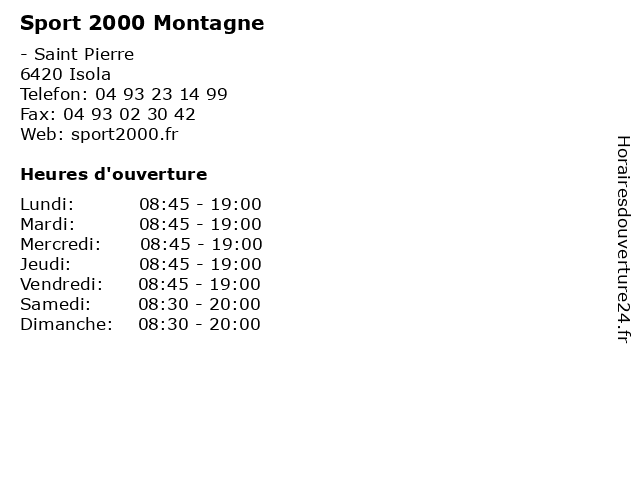 Sport 2000 Montagne

- Saint Pierre
6420 Isola
Telefon: 04 93 23 14 99
Fax: 04 93 02 30 42
Web: sport2000.fr

Heures d'ouverture

Lundi: 08:45 - 19:00
Mardi: 08:45 - 19:00
Mercredi: 08:45 - 19:00
Jeudi: 08:45 - 19:00
Vendredi: 08:45 - 19:00
Samedi: 08:30 - 20:00
Dimanche: 08:30 - 20:00

Horairesdouverture24.fr